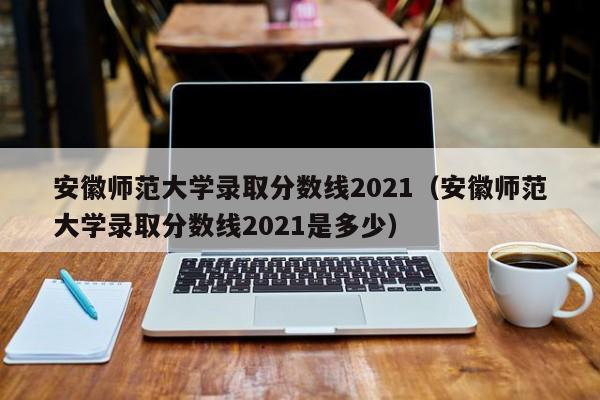 安徽师范大学录取分数线2021（安徽师范大学录取分数线2021是多少）